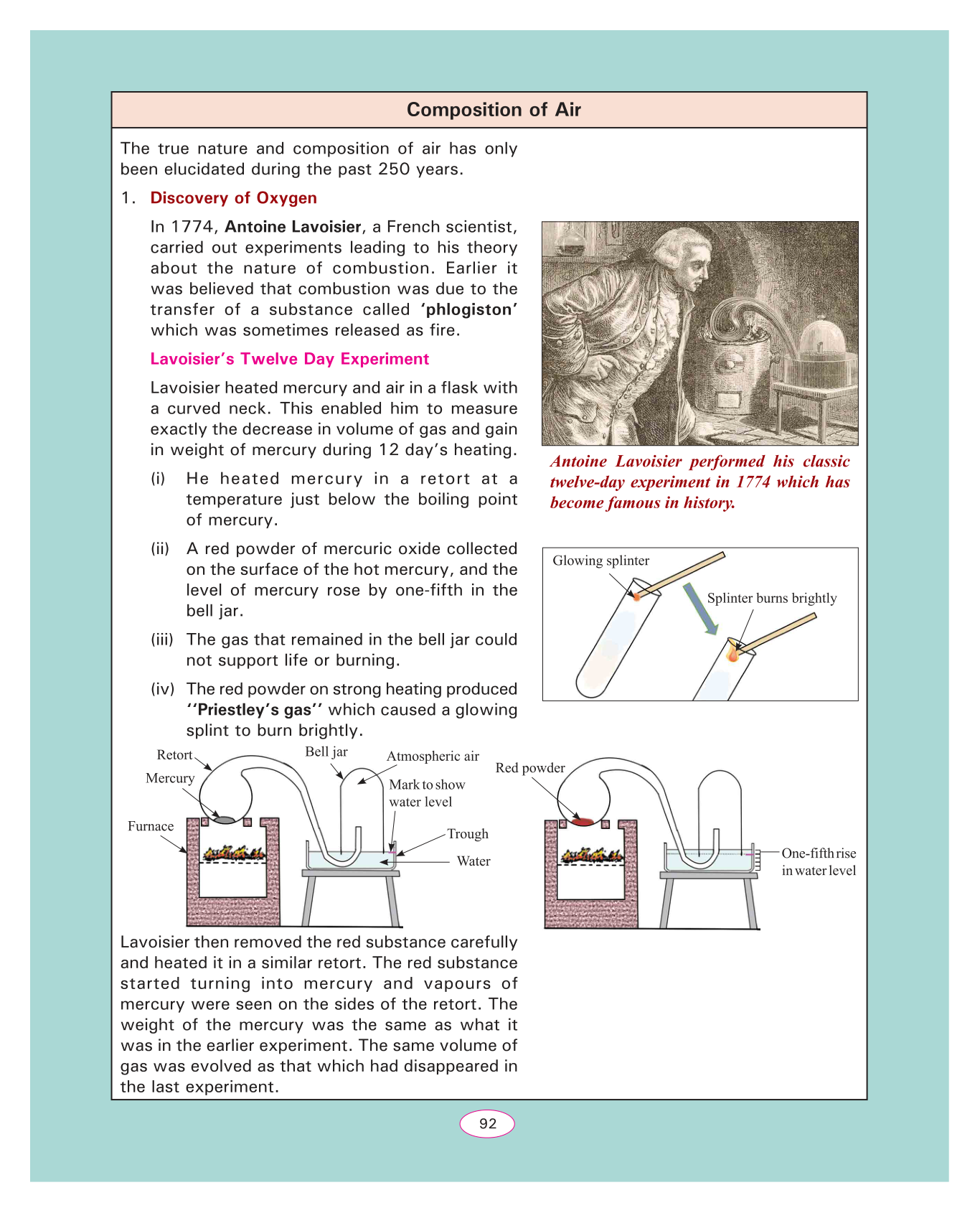 Composition of Air

The true nature and composition of air has only been elucidated during the past 250 years.

1. Discovery of Oxygen

In 1774, Antoine Lavoisier, a French scientist, carried out experiments leading to his theory about the nature of combustion. Earlier it was believed that combustion was due to the transfer of a substance called 'phlogiston' which was sometimes released as fire.

Lavoisier's Twelve Day Experiment

Lavoisier heated mercury and air in a flask with a curved neck. This enabled him to measure exactly the decrease in volume of gas and gain in weight of mercury during 12 day's heating.

(i) He heated mercury in a retort at a temperature just below the boiling point of mercury.

(ii) A red powder of mercuric oxide collected on the surface of the hot mercury, and the level of mercury rose by one-fifth in the bell jar.

(iii) The gas that remained in the bell jar could not support life or burning.

(iv) The red powder on strong heating produced ''Priestley's gas'' which caused a glowing splint to burn brightly.

Antoine Lavoisier performed his classic twelve-day experiment in 1774 which has become famous in history.

Glowing splinter

Splinter burns brightly

Retort

Mercury

Furnace

Bell jar

Atmospheric air

Mark to show water level

Trough

Water

Red powder

One-fifth rise in water level

Lavoisier then removed the red substance carefully and heated it in a similar retort. The red substance started turning into mercury and vapours of mercury were seen on the sides of the retort. The weight of the mercury was the same as what it was in the earlier experiment. The same volume of gas was evolved as that which had disappeared in the last experiment.

92